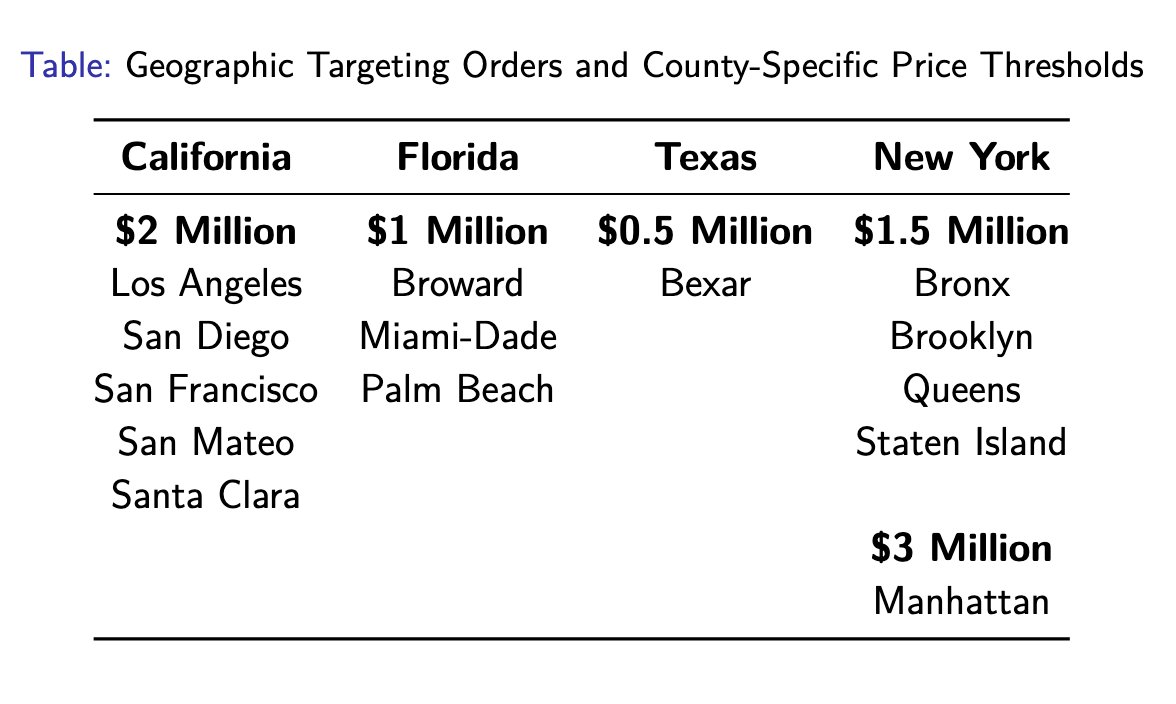 Table: Geographic Targeting Orders and County-Specific Price Thresholds

| California | Florida | Texas | New York |
|---|---|---|---|
| $2 Million | $1 Million | $0.5 Million | $1.5 Million |
| Los Angeles | Broward | Bexar | Bronx |
| San Diego | Miami-Dade | | Brooklyn |
| San Francisco | Palm Beach | | Queens |
| San Mateo | | | Staten Island |
| Santa Clara | | | |
| | | | $3 Million |
| | | | Manhattan |